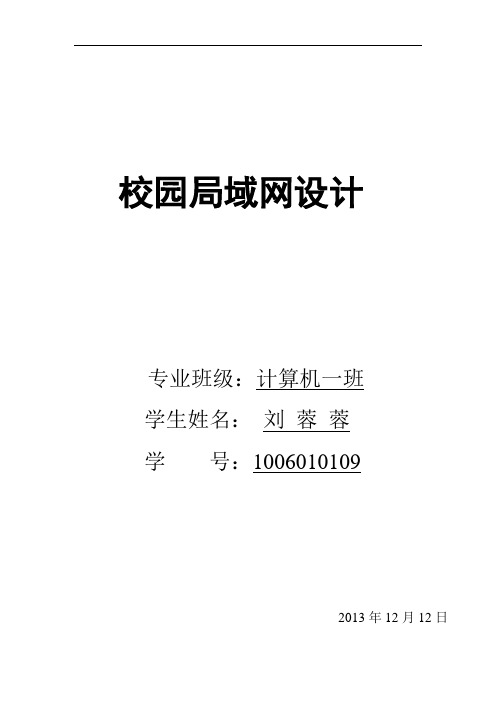 校园局域网设计

专业班级：计算机一班
学生姓名： 刘 蓉 蓉
学 号：1006010109

2013 年 12 月 12 日